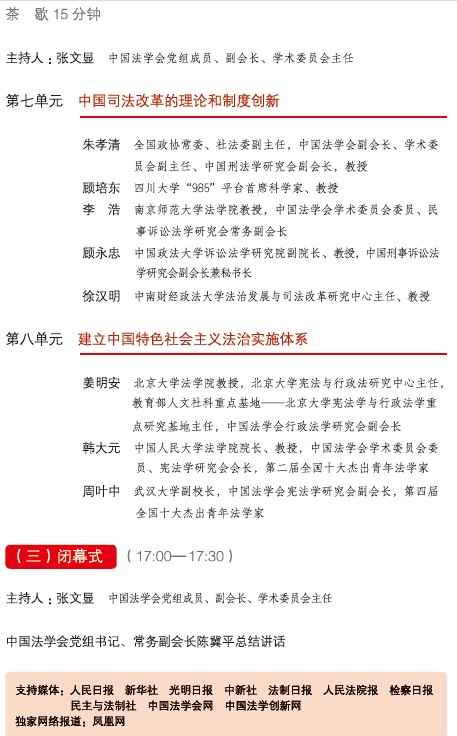 茶　歇 15 分钟

主持人：张文显　中国法学会党组成员、副会长、学术委员会主任

第七单元　中国司法改革的理论和制度创新

朱孝清　全国政协常委、社法委副主任，中国法学会副会长、学术委员会副主任、中国刑法学研究会副会长，教授

顾培东　四川大学“985”平台首席科学家、教授

李　浩　南京师范大学法学院教授，中国法学会学术委员会委员、民事诉讼法学研究会常务副会长

顾永忠　中国政法大学诉讼法学研究院副院长、教授，中国刑事诉讼法学研究会副会长兼秘书长

徐汉明　中南财经政法大学法治发展与司法改革研究中心主任、教授

第八单元　建立中国特色社会主义法治实施体系

姜明安　北京大学法学院教授，北京大学宪法与行政法研究中心主任，教育部人文社科重点基地——北京大学宪法学与行政法学重点研究基地主任，中国法学会行政法学研究会副会长

韩大元　中国人民大学法学院院长、教授，中国法学会学术委员会委员、宪法学研究会会长，第二届全国十大杰出青年法学家

周叶中　武汉大学副校长，中国法学会宪法学研究会副会长，第四届全国十大杰出青年法学家

（三）闭幕式　（17:00—17:30）

主持人：张文显　中国法学会党组成员、副会长、学术委员会主任

中国法学会党组书记、常务副会长陈冀平总结讲话

支持媒体：人民日报　新华社　光明日报　中新社　法制日报　人民法院报　检察日报　民主与法制社　中国法学会网　中国法学创新网

独家网络报道：凤凰网